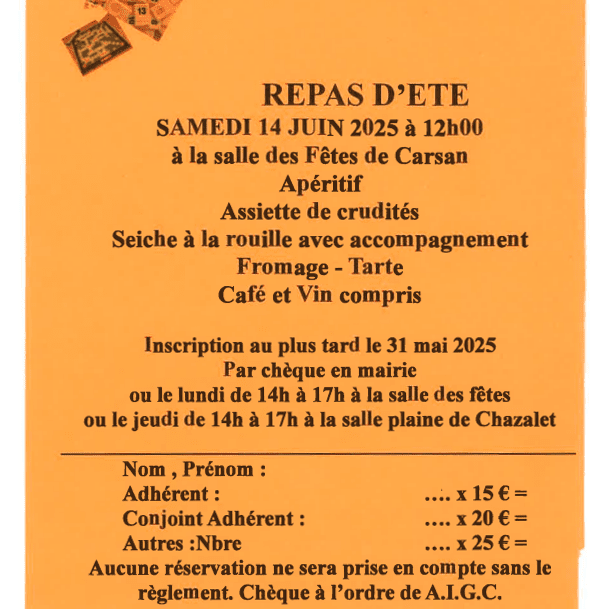 13

REPAS D'ETE
SAMEDI 14 JUIN 2025 à 12h00
à la salle des Fêtes de Carsan
Apéritif
Assiette de crudités
Seiche à la rouille avec accompagnement
Fromage - Tarte
Café et Vin compris

Inscription au plus tard le 31 mai 2025
Par chèque en mairie
ou le lundi de 14h à 17h à la salle des fêtes
ou le jeudi de 14h à 17h à la salle plaine de Chazalet

Nom , Prénom :
Adhérent : .... x 15 € =
Conjoint Adhérent : .... x 20 € =
Autres :Nbre .... x 25 € =
Aucune réservation ne sera prise en compte sans le règlement. Chèque à l'ordre de A.I.G.C.